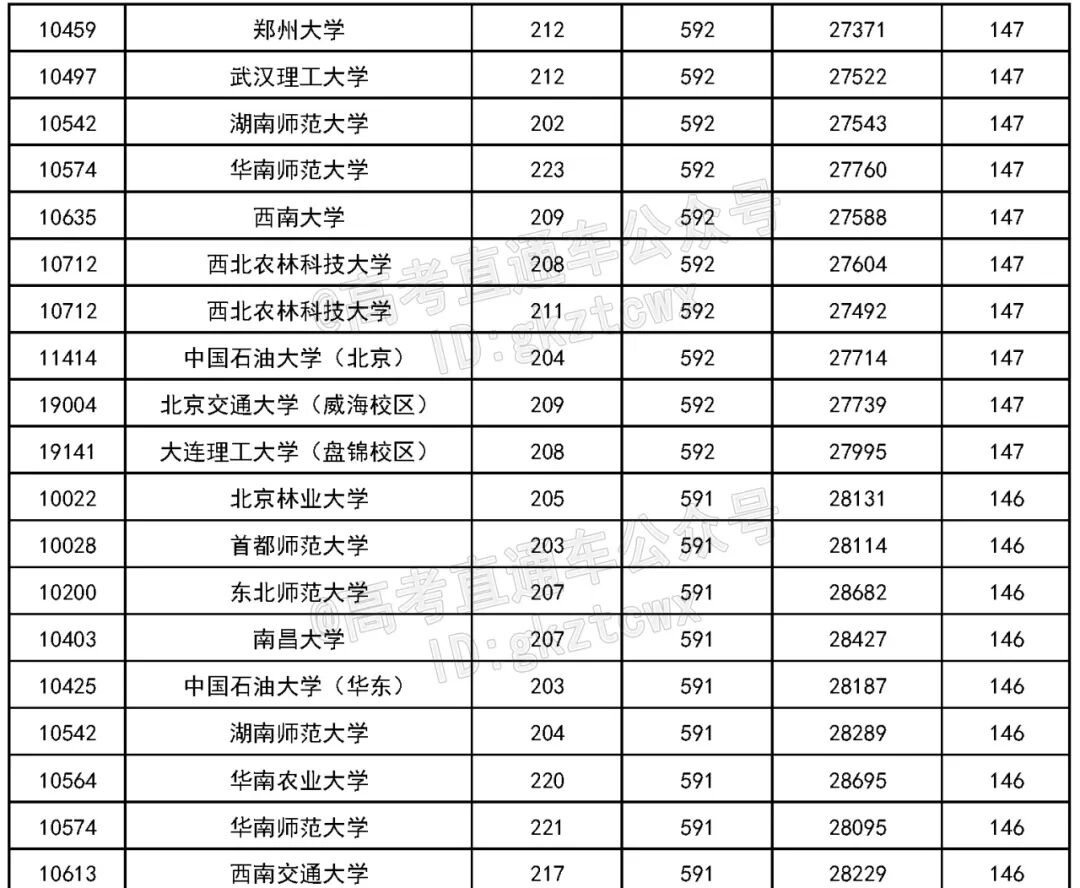 | 10459 | 郑州大学 | 212 | 592 | 27371 | 147 |
|---|---|---|---|---|---|
| 10497 | 武汉理工大学 | 212 | 592 | 27522 | 147 |
| 10542 | 湖南师范大学 | 202 | 592 | 27543 | 147 |
| 10574 | 华南师范大学 | 223 | 592 | 27760 | 147 |
| 10635 | 西南大学 | 209 | 592 | 27588 | 147 |
| 10712 | 西北农林科技大学 | 208 | 592 | 27604 | 147 |
| 10712 | 西北农林科技大学 | 211 | 592 | 27492 | 147 |
| 11414 | 中国石油大学（北京） | 204 | 592 | 27714 | 147 |
| 19004 | 北京交通大学（威海校区） | 209 | 592 | 27739 | 147 |
| 19141 | 大连理工大学（盘锦校区） | 208 | 592 | 27995 | 147 |
| 10022 | 北京林业大学 | 205 | 591 | 28131 | 146 |
| 10028 | 首都师范大学 | 203 | 591 | 28114 | 146 |
| 10200 | 东北师范大学 | 207 | 591 | 28682 | 146 |
| 10403 | 南昌大学 | 207 | 591 | 28427 | 146 |
| 10425 | 中国石油大学（华东） | 203 | 591 | 28187 | 146 |
| 10542 | 湖南师范大学 | 204 | 591 | 28289 | 146 |
| 10564 | 华南农业大学 | 220 | 591 | 28695 | 146 |
| 10574 | 华南师范大学 | 221 | 591 | 28095 | 146 |
| 10613 | 西南交通大学 | 217 | 591 | 28229 | 146 |

@高考直通车公众号
ID:gkztcwx